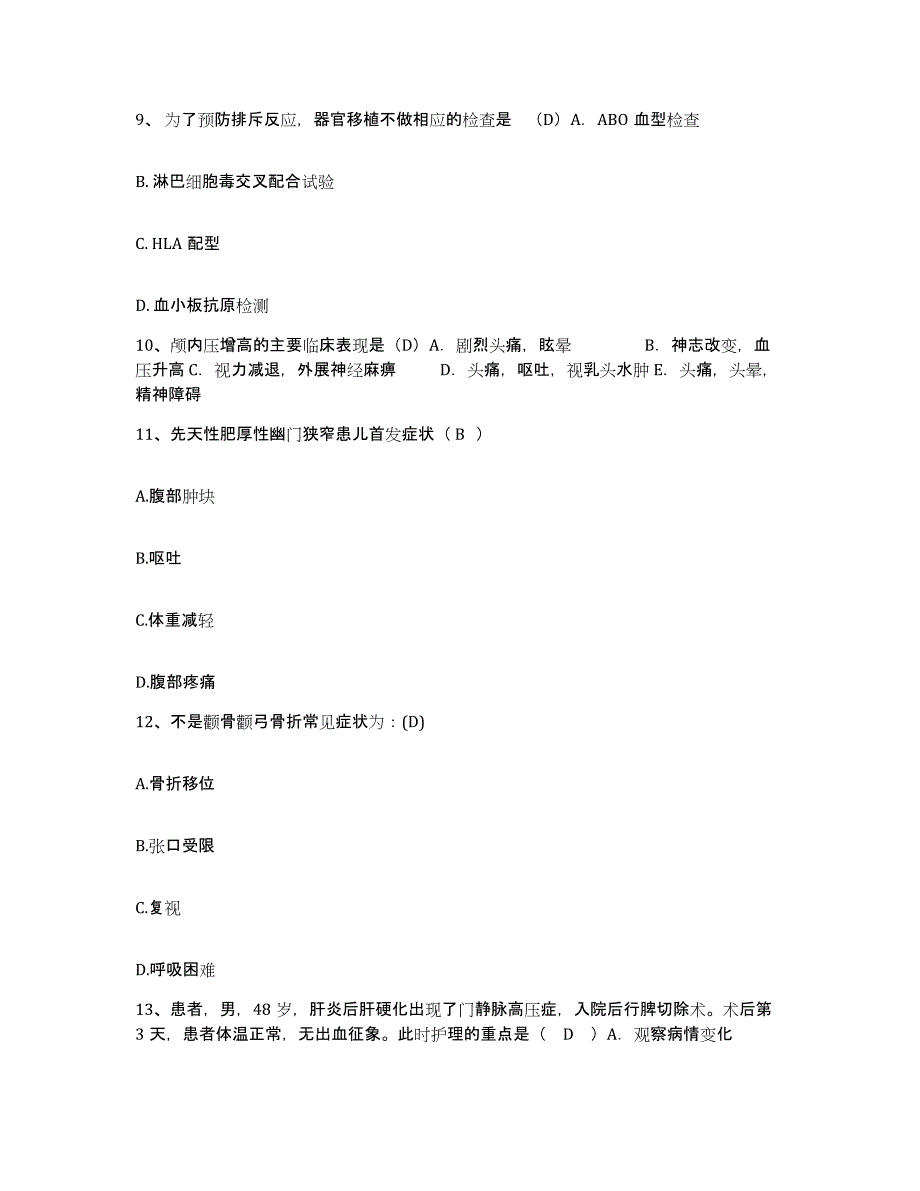 9、为了预防排斥反应，器官移植不做相应的检查是 （D）A. ABO 血型检查

B. 淋巴细胞毒交叉配合试验

C. HLA 配型

D. 血小板抗原检测

10、颅内压增高的主要临床表现是（D）A. 剧烈头痛，眩晕 B. 神志改变，血压升高 C. 视力减退，外展神经麻痹 D. 头痛，呕吐，视乳头水肿 E. 头痛，头晕，精神障碍

11、先天性肥厚性幽门狭窄患儿首发症状（ B ）

A.腹部肿块

B.呕吐

C.体重减轻

D.腹部疼痛

12、不是颧骨颧弓骨折常见症状为：(D)

A.骨折移位

B.张口受限

C.复视

D.呼吸困难

13、患者，男，48 岁，肝炎后肝硬化出现了门静脉高压症，入院后行脾切除术。术后第 3 天，患者体温正常，无出血征象。此时护理的重点是（ D ）A. 观察病情变化